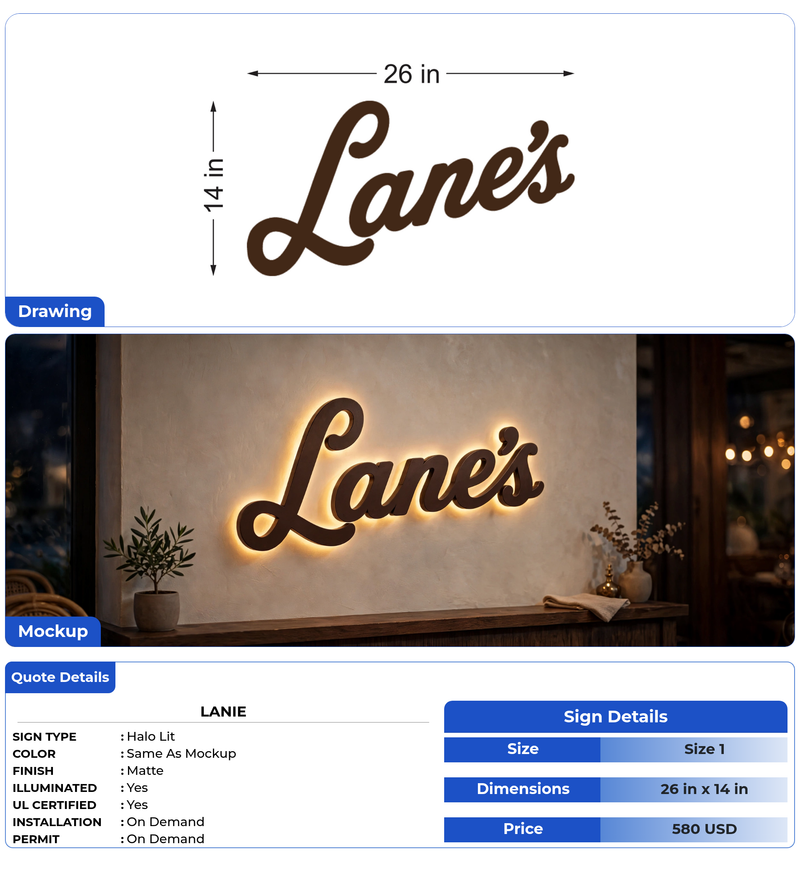 26 in

14 in

Lane's

Drawing

Lane's

Mockup

Quote Details

LANIE

SIGN TYPE : Halo Lit
COLOR : Same As Mockup
FINISH : Matte
ILLUMINATED : Yes
UL CERTIFIED : Yes
INSTALLATION : On Demand
PERMIT : On Demand

Sign Details

Size Size 1

Dimensions 26 in x 14 in

Price 580 USD